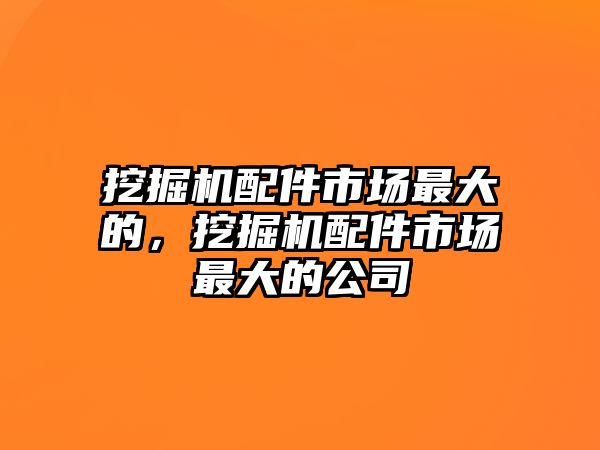 挖掘机配件市场最大的，挖掘机配件市场最大的公司